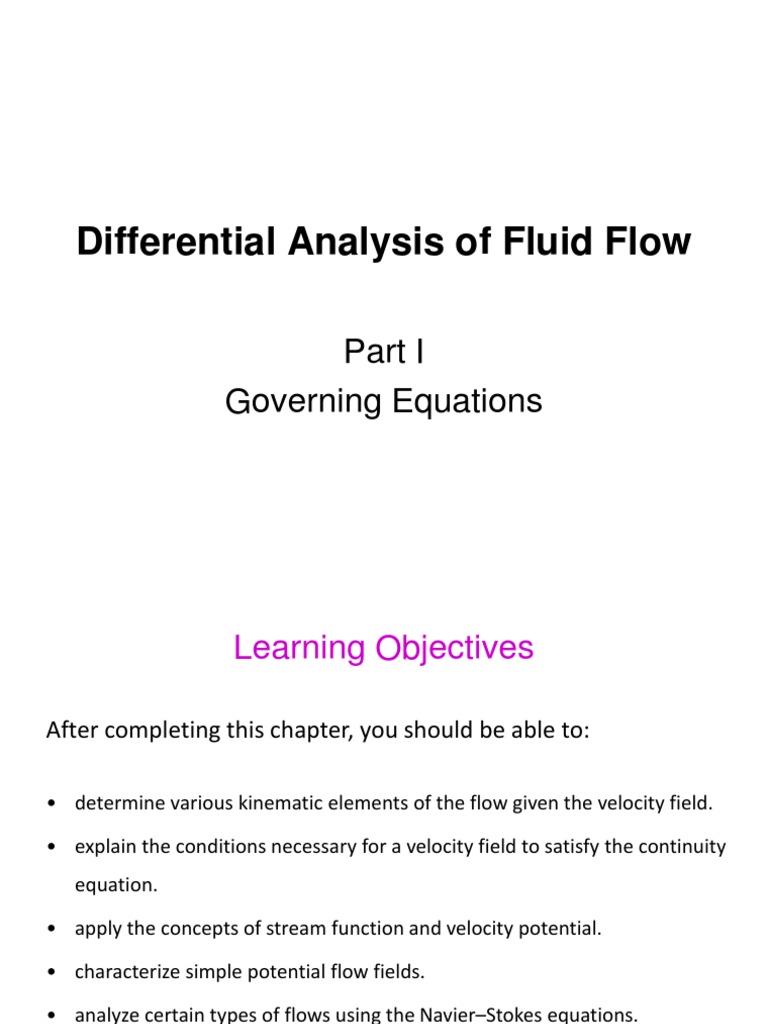 Differential Analysis of Fluid Flow

Part I
Governing Equations

Learning Objectives

After completing this chapter, you should be able to:

• determine various kinematic elements of the flow given the velocity field.

• explain the conditions necessary for a velocity field to satisfy the continuity equation.

• apply the concepts of stream function and velocity potential.

• characterize simple potential flow fields.

• analyze certain types of flows using the Navier–Stokes equations.